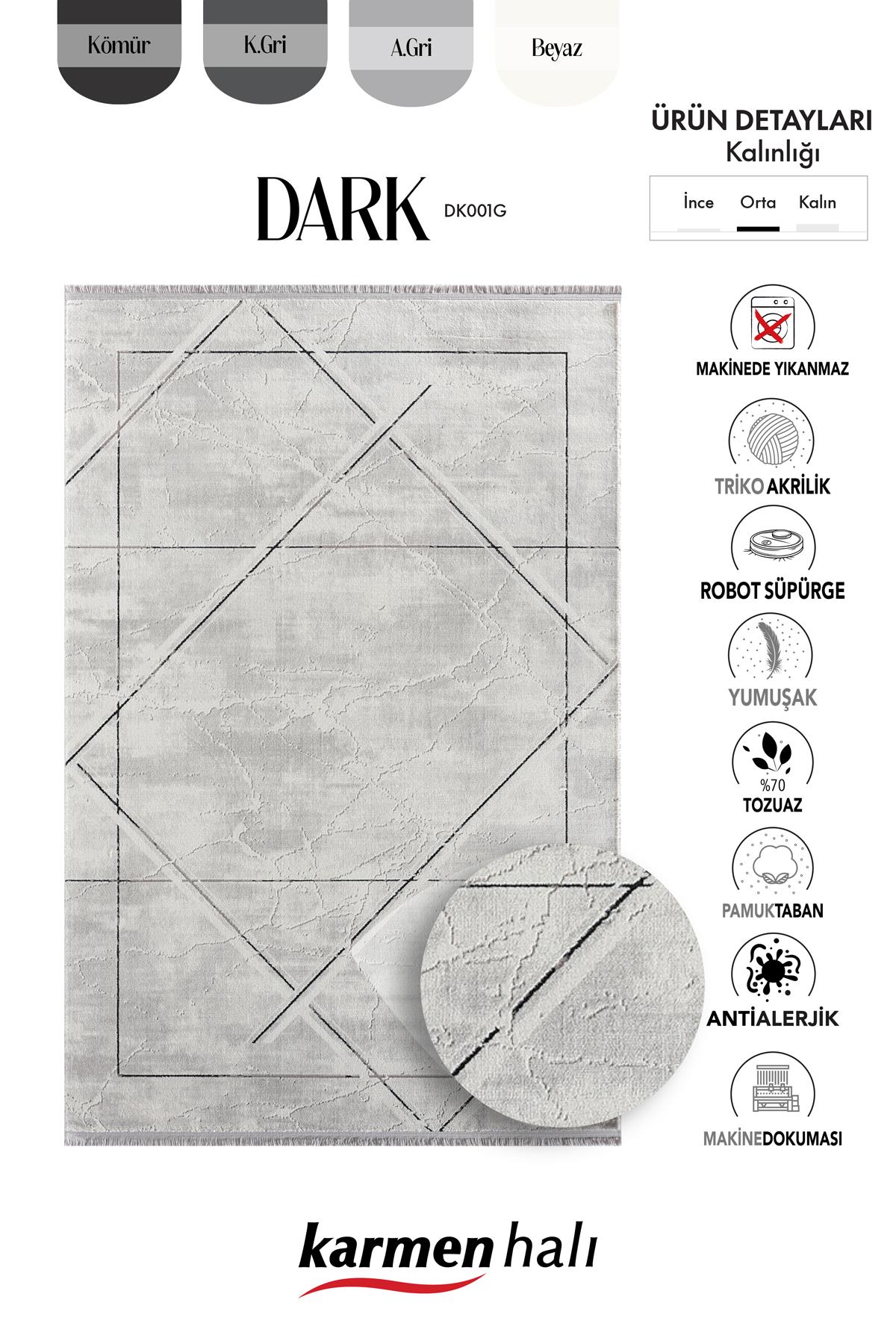 Kömür

K.Gri

A.Gri

Beyaz

ÜRÜN DETAYLARI
Kalınlığı

İnce Orta Kalın

DARK DK001G

MAKİNEDE YIKANMAZ

TRİKO AKRİLİK

ROBOT SÜPÜRGE

YUMUŞAK

%70
TOZUAZ

PAMUKTABAN

ANTİALERJİK

MAKİNEDOKUMASI

karmen halı